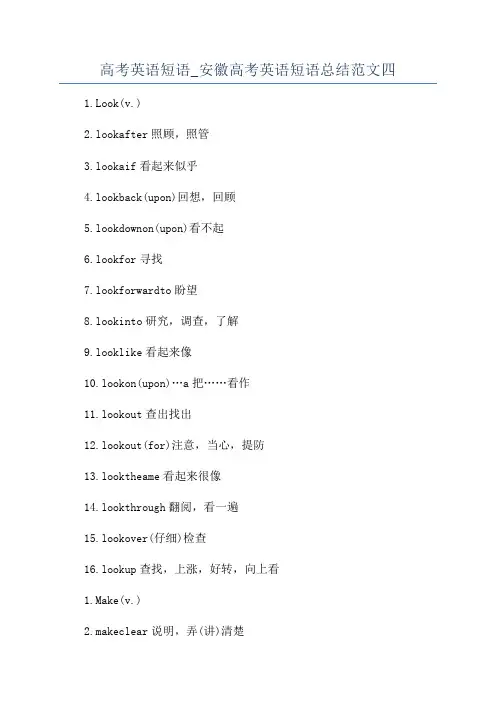 高考英语短语_安徽高考英语短语总结范文四

1.Look(v.)

2.lookafter照顾，照管

3.lookaif看起来似乎

4.lookback(upon)回想，回顾

5.lookdownon(upon)看不起

6.lookfor寻找

7.lookforwardto盼望

8.lookinto研究，调查，了解

9.looklike看起来像

10.lookon(upon)…a把……看作

11.lookout查出找出

12.lookout(for)注意，当心，提防

13.looktheame看起来很像

14.lookthrough翻阅，看一遍

15.lookover(仔细)检查

16.lookup查找，上涨，好转，向上看

1.Make(v.)

2.makeclear说明，弄(讲)清楚